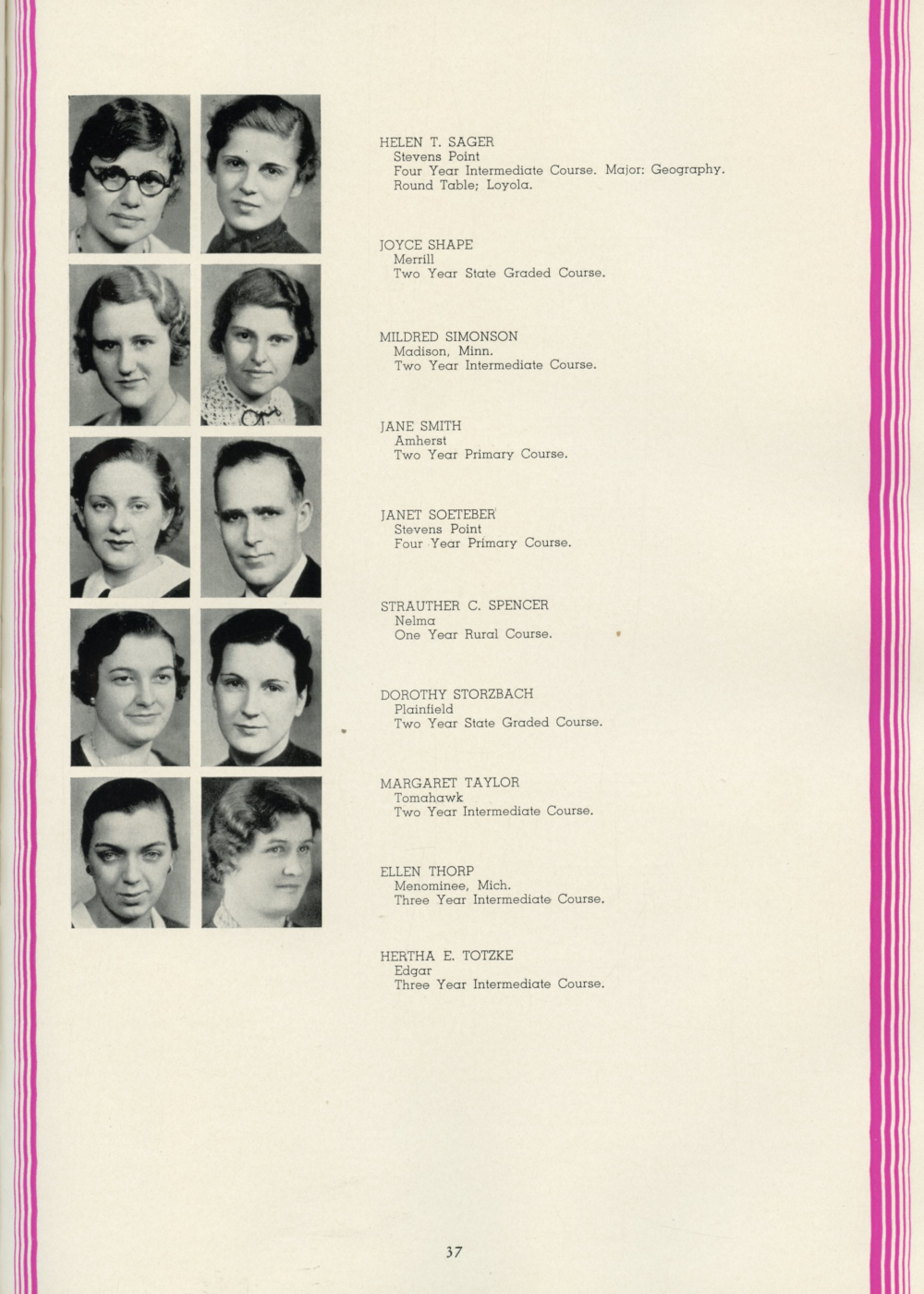 HELEN T. SAGER
Stevens Point
Four Year Intermediate Course. Major: Geography.
Round Table; Loyola.

JOYCE SHAPE
Merrill
Two Year State Graded Course.

MILDRED SIMONSON
Madison, Minn.
Two Year Intermediate Course.

JANE SMITH
Amherst
Two Year Primary Course.

JANET SOETEBER
Stevens Point
Four Year Primary Course.

STRAUTHER C. SPENCER
Nelma
One Year Rural Course.

DOROTHY STORZBACH
Plainfield
Two Year State Graded Course.

MARGARET TAYLOR
Tomahawk
Two Year Intermediate Course.

ELLEN THORP
Menominee, Mich.
Three Year Intermediate Course.

HERTHA E. TOTZKE
Edgar
Three Year Intermediate Course.

37